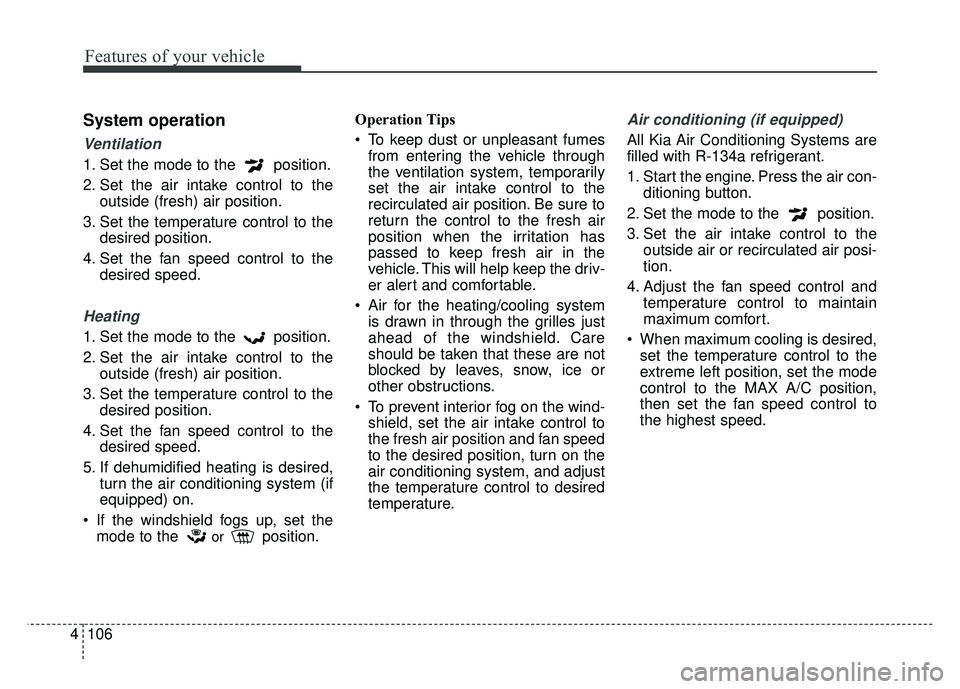 Features of your vehicle

System operation

Ventilation

1. Set the mode to the position.
2. Set the air intake control to the outside (fresh) air position.
3. Set the temperature control to the desired position.
4. Set the fan speed control to the desired speed.

Heating

1. Set the mode to the position.
2. Set the air intake control to the outside (fresh) air position.
3. Set the temperature control to the desired position.
4. Set the fan speed control to the desired speed.
5. If dehumidified heating is desired, turn the air conditioning system (if equipped) on.
• If the windshield fogs up, set the mode to the or position.

Operation Tips

• To keep dust or unpleasant fumes from entering the vehicle through the ventilation system, temporarily set the air intake control to the recirculated air position. Be sure to return the control to the fresh air position when the irritation has passed to keep fresh air in the vehicle. This will help keep the driver alert and comfortable.
• Air for the heating/cooling system is drawn in through the grilles just ahead of the windshield. Care should be taken that these are not blocked by leaves, snow, ice or other obstructions.
• To prevent interior fog on the windshield, set the air intake control to the fresh air position and fan speed to the desired position, turn on the air conditioning system, and adjust the temperature control to desired temperature.

Air conditioning (if equipped)

All Kia Air Conditioning Systems are filled with R-134a refrigerant.
1. Start the engine. Press the air conditioning button.
2. Set the mode to the position.
3. Set the air intake control to the outside air or recirculated air position.
4. Adjust the fan speed control and temperature control to maintain maximum comfort.
• When maximum cooling is desired, set the temperature control to the extreme left position, set the mode control to the MAX A/C position, then set the fan speed control to the highest speed.

4 106

carmanualsonline.info